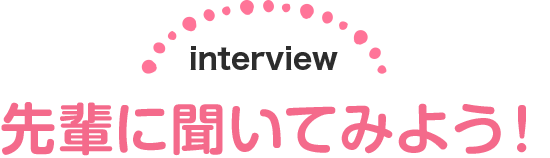 interview

先輩に聞いてみよう！